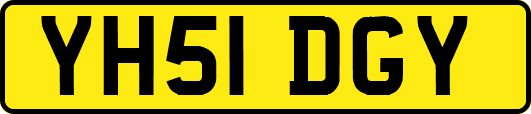 YH51 DGY